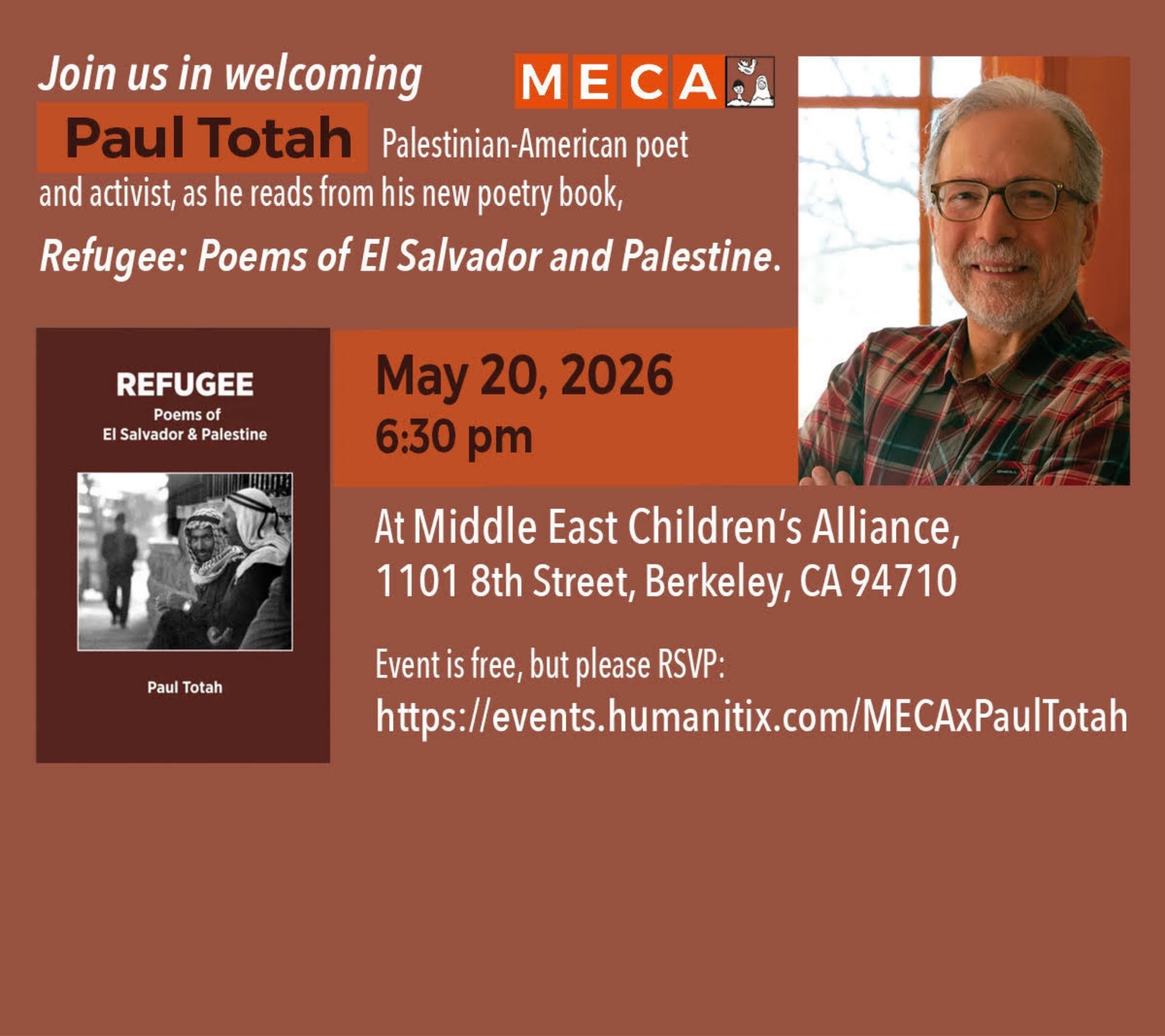 Join us in welcoming

MECA

Paul Totah Palestinian-American poet and activist, as he reads from his new poetry book,

Refugee: Poems of El Salvador and Palestine.

REFUGEE
Poems of
El Salvador & Palestine

Paul Totah

May 20, 2026
6:30 pm

At Middle East Children's Alliance,
1101 8th Street, Berkeley, CA 94710

Event is free, but please RSVP:
https://events.humanitix.com/MECAxPaulTotah